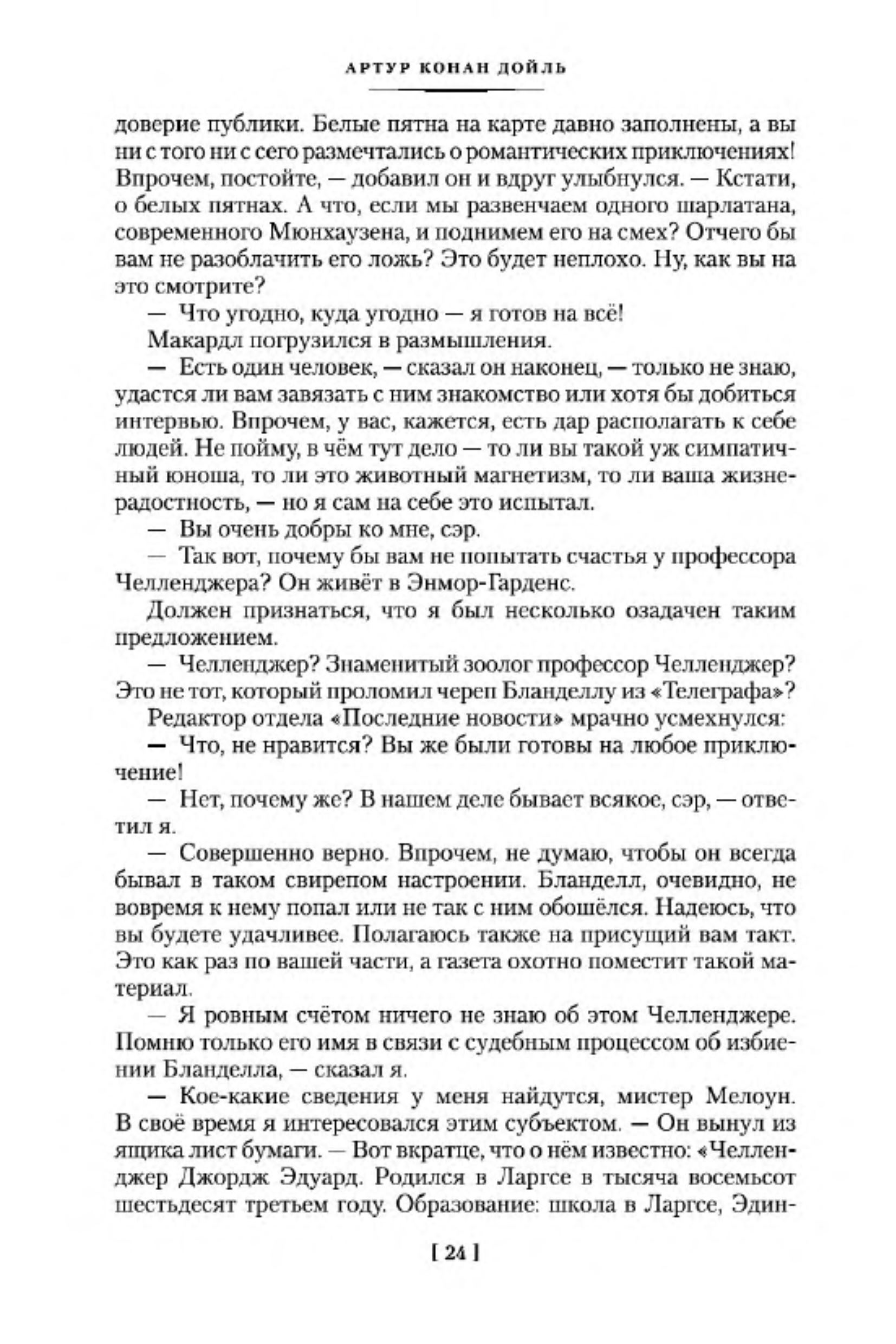 АРТУР КОНАН ДОЙЛЬ

доверие публики. Белые пятна на карте давно заполнены, а вы ни с того ни с сего размечтались о романтических приключениях! Впрочем, постойте, — добавил он и вдруг улыбнулся. — Кстати, о белых пятнах. А что, если мы развенчаем одного шарлатана, современного Мюнхаузена, и поднимем его на смех? Отчего бы вам не разоблачить его ложь? Это будет неплохо. Ну, как вы на это смотрите?

— Что угодно, куда угодно — я готов на всё!

Макардл погрузился в размышления.

— Есть один человек, — сказал он наконец, — только не знаю, удастся ли вам завязать с ним знакомство или хотя бы добиться интервью. Впрочем, у вас, кажется, есть дар располагать к себе людей. Не пойму, в чём тут дело — то ли вы такой уж симпатичный юноша, то ли это животный магнетизм, то ли ваша жизнерадостность, — но я сам на себе это испытал.

— Вы очень добры ко мне, сэр.

— Так вот, почему бы вам не попытать счастья у профессора Челленджера? Он живёт в Энмор-Гарденс.

Должен признаться, что я был несколько озадачен таким предложением.

— Челленджер? Знаменитый зоолог профессор Челленджер? Это не тот, который проломил череп Бланделлу из «Телеграфа»?

Редактор отдела «Последние новости» мрачно усмехнулся:

— Что, не нравится? Вы же были готовы на любое приключение!

— Нет, почему же? В нашем деле бывает всякое, сэр, — ответил я.

— Совершенно верно. Впрочем, не думаю, чтобы он всегда бывал в таком свирепом настроении. Бланделл, очевидно, не вовремя к нему попал или не так с ним обошёлся. Надеюсь, что вы будете удачливее. Полагаюсь также на присущий вам такт. Это как раз по вашей части, а газета охотно поместит такой материал.

— Я ровным счётом ничего не знаю об этом Челленджере. Помню только его имя в связи с судебным процессом об избиении Бланделла, — сказал я.

— Кое-какие сведения у меня найдутся, мистер Мелоун. В своё время я интересовался этим субъектом. — Он вынул из ящика лист бумаги. — Вот вкратце, что о нём известно: «Челленджер Джордж Эдуард. Родился в Ларгсе в тысяча восемьсот шестьдесят третьем году. Образование: школа в Ларгсе, Един-

[ 24 ]